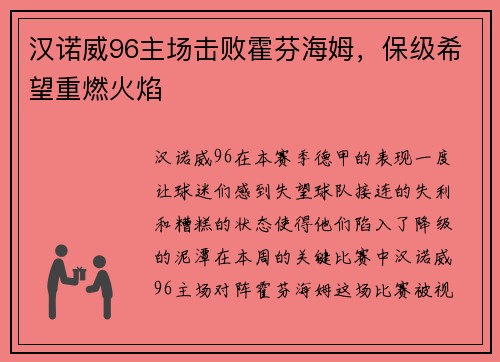 汉诺威96主场击败霍芬海姆，保级希望重燃火焰

汉诺威96在本赛季德甲的表现一度让球迷们感到失望球队接连的失利和糟糕的状态使得他们陷入了降级的泥潭在本周的关键比赛中汉诺威96主场对阵霍芬海姆这场比赛被视